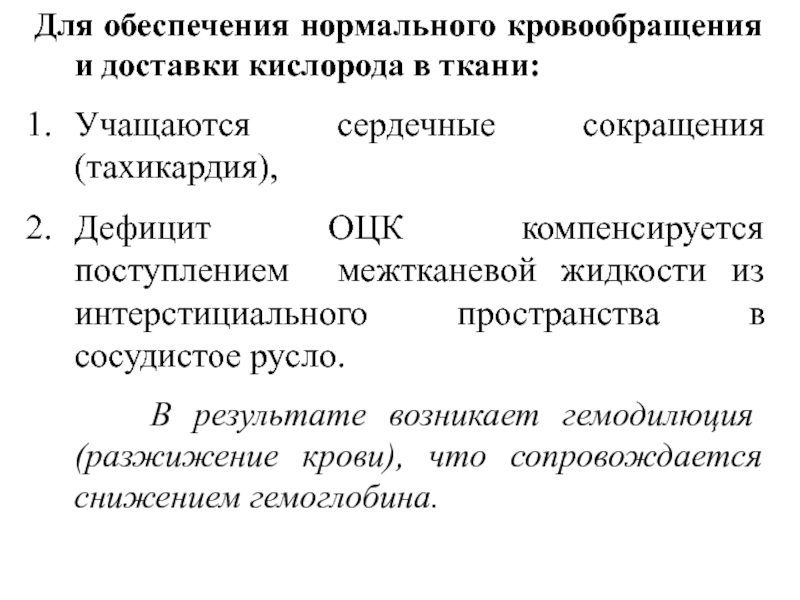 Для обеспечения нормального кровообращения и доставки кислорода в ткани:

1. Учащаются сердечные сокращения (тахикардия),

2. Дефицит ОЦК компенсируется поступлением межтканевой жидкости из интерстициального пространства в сосудистое русло.

В результате возникает гемодилюция (разжижение крови), что сопровождается снижением гемоглобина.